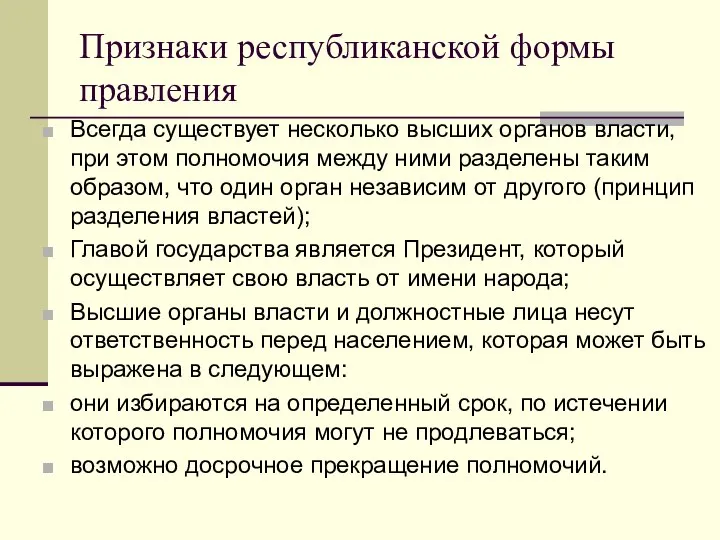 Признаки республиканской формы правления

Всегда существует несколько высших органов власти, при этом полномочия между ними разделены таким образом, что один орган независим от другого (принцип разделения властей);

Главой государства является Президент, который осуществляет свою власть от имени народа;

Высшие органы власти и должностные лица несут ответственность перед населением, которая может быть выражена в следующем:

они избираются на определенный срок, по истечении которого полномочия могут не продлеваться;

возможно досрочное прекращение полномочий.